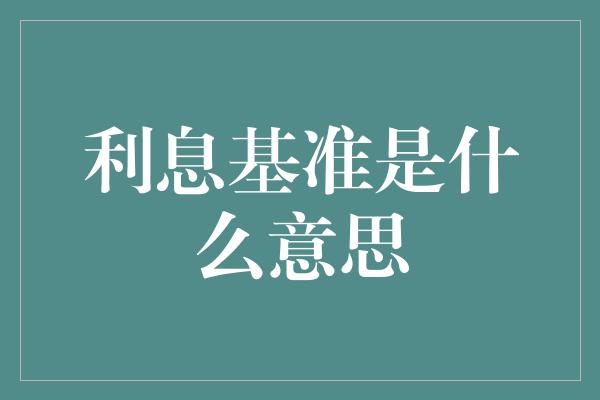 利息基准是什么意思